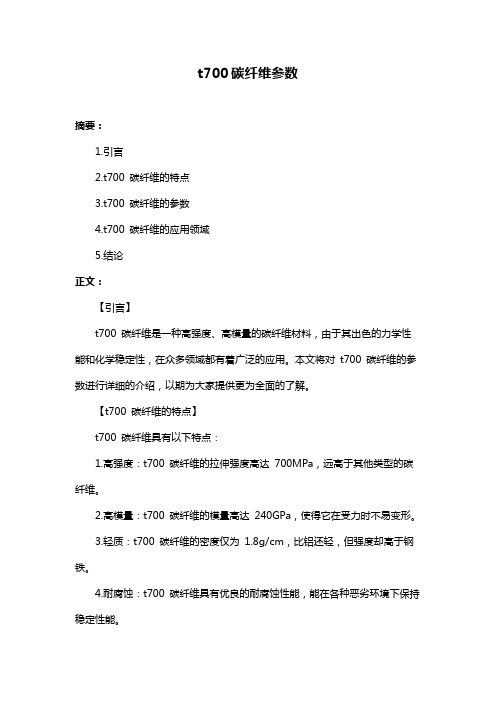 t700 碳纤维参数

摘要：

1.引言

2.t700 碳纤维的特点

3.t700 碳纤维的参数

4.t700 碳纤维的应用领域

5.结论

正文：

【引言】

t700 碳纤维是一种高强度、高模量的碳纤维材料，由于其出色的力学性能和化学稳定性，在众多领域都有着广泛的应用。本文将对 t700 碳纤维的参数进行详细的介绍，以期为大家提供更为全面的了解。

【t700 碳纤维的特点】

t700 碳纤维具有以下特点：

1.高强度：t700 碳纤维的拉伸强度高达 700MPa，远高于其他类型的碳纤维。

2.高模量：t700 碳纤维的模量高达 240GPa，使得它在受力时不易变形。

3.轻质：t700 碳纤维的密度仅为 1.8g/cm，比铝还轻，但强度却高于钢铁。

4.耐腐蚀：t700 碳纤维具有优良的耐腐蚀性能，能在各种恶劣环境下保持稳定性能。